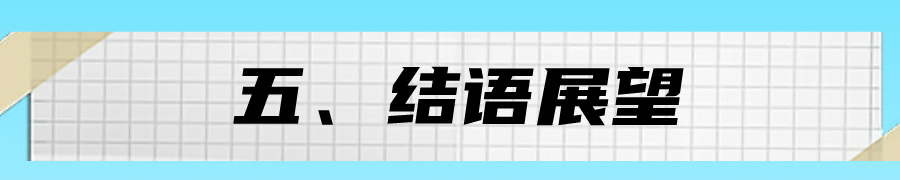 五、结语展望